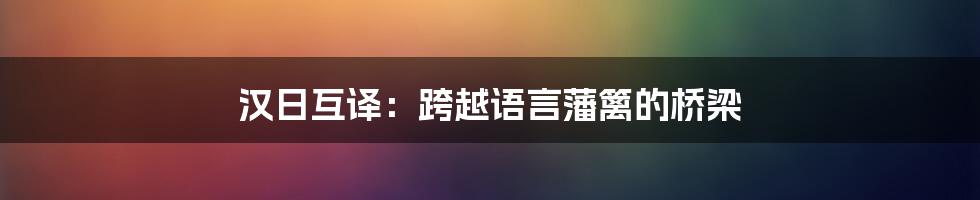 汉日互译：跨越语言藩篱的桥梁